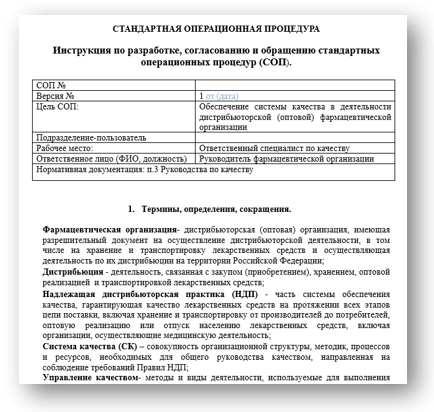 СТАНДАРТНАЯ ОПЕРАЦИОННАЯ ПРОЦЕДУРА

Инструкция по разработке, согласованию и обращению стандартных операционных процедур (СОП).

| СОП № | |
|---|---|
| Версия № | 1 от (дата) |
| Цель СОП: | Обеспечение системы качества в деятельности дистрибьюторской (оптовой) фармацевтической организации |
| Подразделение-пользователь | |
| Рабочее место: | Ответственный специалист по качеству |
| Ответственное лицо (ФИО, должность) | Руководитель фармацевтической организации |
| Нормативная документация: п.3 Руководства по качеству | |

1. Термины, определения, сокращения.

Фармацевтическая организация- дистрибьюторская (оптовая) организация, имеющая разрешительный документ на осуществление дистрибьюторской деятельности, в том числе на хранение и транспортировку лекарственных средств и осуществляющая деятельность по их дистрибьюции на территории Российской Федерации;

Дистрибьюция - деятельность, связанная с закупом (приобретением), хранением, оптовой реализацией и транспортировкой лекарственных средств;

Надлежащая дистрибьюторская практика (НДП) - часть системы обеспечения качества, гарантирующая качество лекарственных средств на протяжении всех этапов цепи поставки, включая хранение и транспортировку от производителей до потребителей, оптовую реализацию или отпуск населению лекарственных средств, включая организации, осуществляющие медицинскую деятельность;

Система качества (СК) – совокупность организационной структуры, методик, процессов и ресурсов, необходимых для общего руководства качеством, направленная на соблюдение требований Правил НДП;

Управление качеством- методы и виды деятельности, используемые для выполнения